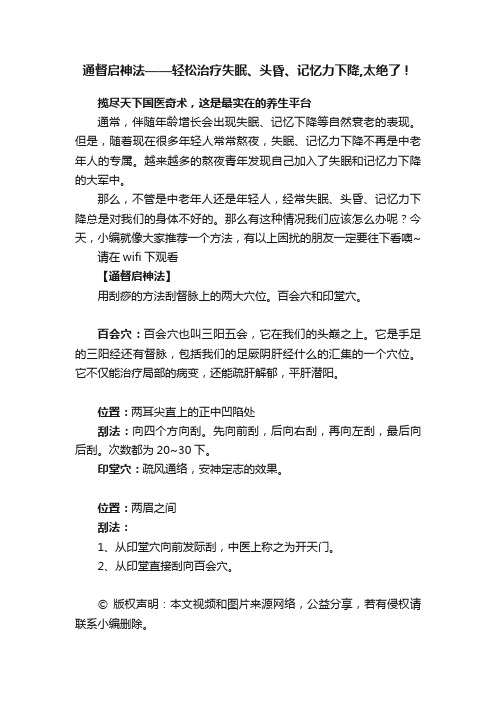 通督启神法——轻松治疗失眠、头昏、记忆力下降,太绝了！

揽尽天下国医奇术，这是最实在的养生平台

通常，伴随年龄增长会出现失眠、记忆下降等自然衰老的表现。但是，随着现在很多年轻人常常熬夜，失眠、记忆力下降不再是中老年人的专属。越来越多的熬夜青年发现自己加入了失眠和记忆力下降的大军中。

那么，不管是中老年人还是年轻人，经常失眠、头昏、记忆力下降总是对我们的身体不好的。那么有这种情况我们应该怎么办呢？今天，小编就像大家推荐一个方法，有以上困扰的朋友一定要往下看噢~

请在 wifi 下观看

【通督启神法】

用刮痧的方法刮督脉上的两大穴位。百会穴和印堂穴。

百会穴：百会穴也叫三阳五会，它在我们的头巅之上。它是手足的三阳经还有督脉，包括我们的足厥阴肝经什么的汇集的一个穴位。它不仅能治疗局部的病变，还能疏肝解郁，平肝潜阳。

位置：两耳尖直上的正中凹陷处

刮法：向四个方向刮。先向前刮，后向右刮，再向左刮，最后向后刮。次数都为 20~30 下。

印堂穴：疏风通络，安神定志的效果。

位置：两眉之间

刮法：

1、从印堂穴向前发际刮，中医上称之为开天门。

2、从印堂直接刮向百会穴。

© 版权声明：本文视频和图片来源网络，公益分享，若有侵权请联系小编删除。